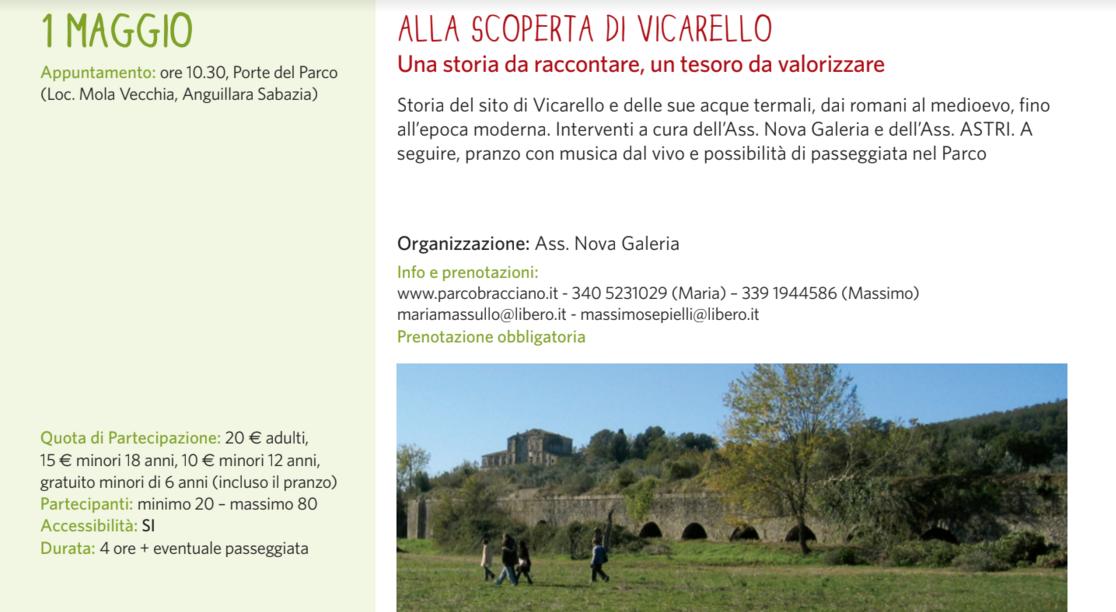 1 MAGGIO

Appuntamento: ore 10.30, Porte del Parco (Loc. Mola Vecchia, Anguillara Sabazia)

Quota di Partecipazione: 20 € adulti, 15 € minori 18 anni, 10 € minori 12 anni, gratuito minori di 6 anni (incluso il pranzo)
Partecipanti: minimo 20 – massimo 80
Accessibilità: SI
Durata: 4 ore + eventuale passeggiata

ALLA SCOPERTA DI VICARELLO

Una storia da raccontare, un tesoro da valorizzare

Storia del sito di Vicarello e delle sue acque termali, dai romani al medioevo, fino all'epoca moderna. Interventi a cura dell'Ass. Nova Galeria e dell'Ass. ASTRI. A seguire, pranzo con musica dal vivo e possibilità di passeggiata nel Parco

Organizzazione: Ass. Nova Galeria

Info e prenotazioni:
www.parcobracciano.it - 340 5231029 (Maria) – 339 1944586 (Massimo)
mariamassullo@libero.it - massimosepielli@libero.it
Prenotazione obbligatoria